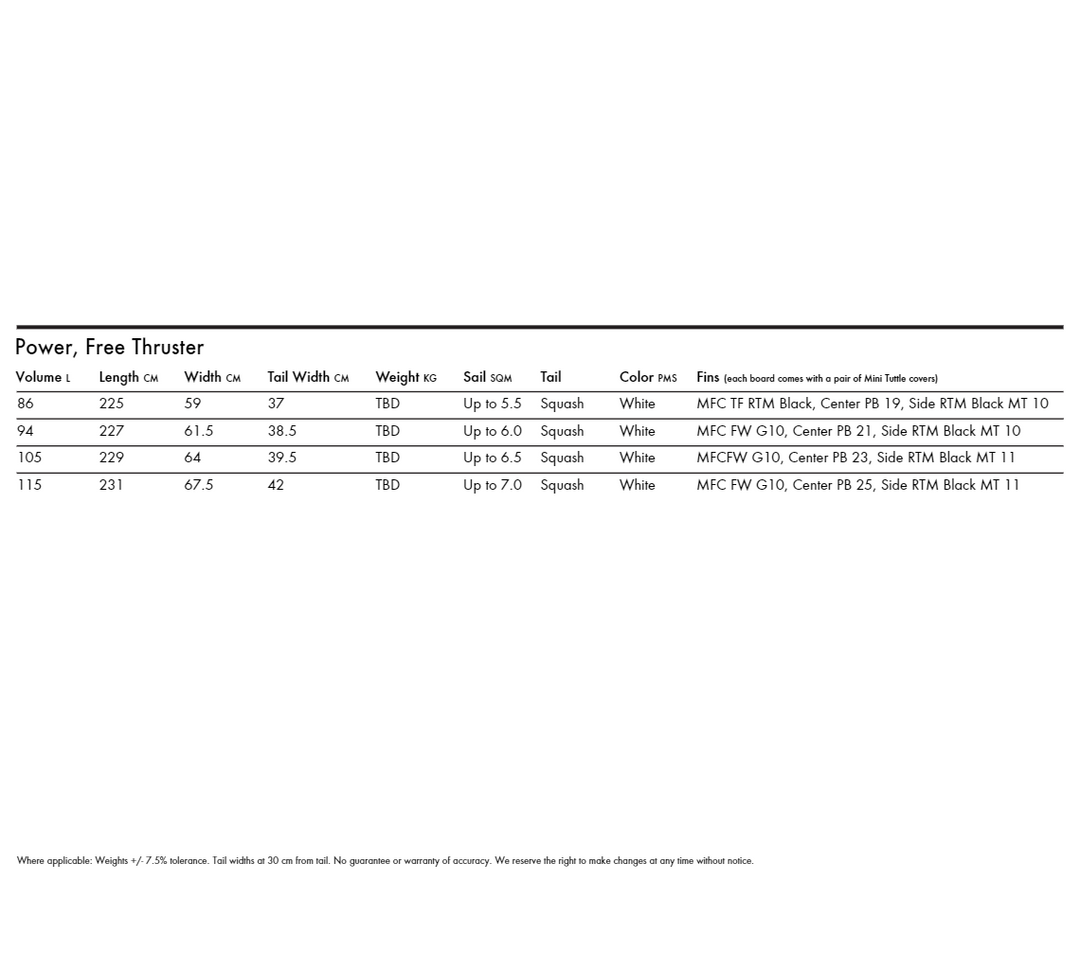 Power, Free Thruster

| Volume L | Length CM | Width CM | Tail Width CM | Weight KG | Sail SQM | Tail | Color PMS | Fins (each board comes with a pair of Mini Tuttle covers) |
|---|---|---|---|---|---|---|---|---|
| 86 | 225 | 59 | 37 | TBD | Up to 5.5 | Squash | White | MFC TF RTM Black, Center PB 19, Side RTM Black MT 10 |
| 94 | 227 | 61.5 | 38.5 | TBD | Up to 6.0 | Squash | White | MFC FW G10, Center PB 21, Side RTM Black MT 10 |
| 105 | 229 | 64 | 39.5 | TBD | Up to 6.5 | Squash | White | MFCFW G10, Center PB 23, Side RTM Black MT 11 |
| 115 | 231 | 67.5 | 42 | TBD | Up to 7.0 | Squash | White | MFC FW G10, Center PB 25, Side RTM Black MT 11 |

Where applicable: Weights +/- 7.5% tolerance. Tail widths at 30 cm from tail. No guarantee or warranty of accuracy. We reserve the right to make changes at any time without notice.